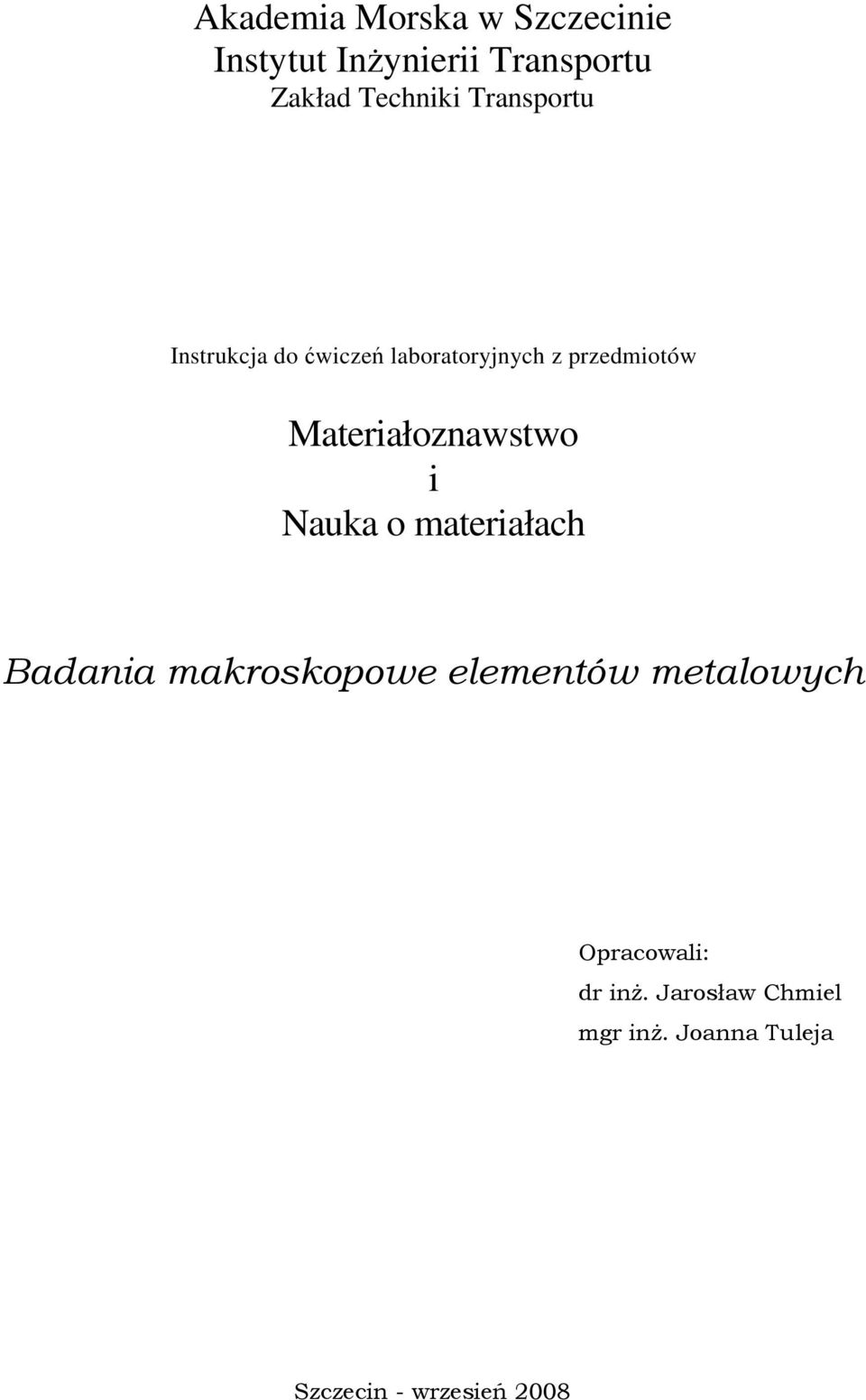 Akademia Morska w Szczecinie
Instytut Inżynierii Transportu
Zakład Techniki Transportu

Instrukcja do ćwiczeń laboratoryjnych z przedmiotów

Materiałoznawstwo
i
Nauka o materiałach

Badania makroskopowe elementów metalowych

Opracowali:
dr inż. Jarosław Chmiel
mgr inż. Joanna Tuleja

Szczecin - wrzesień 2008